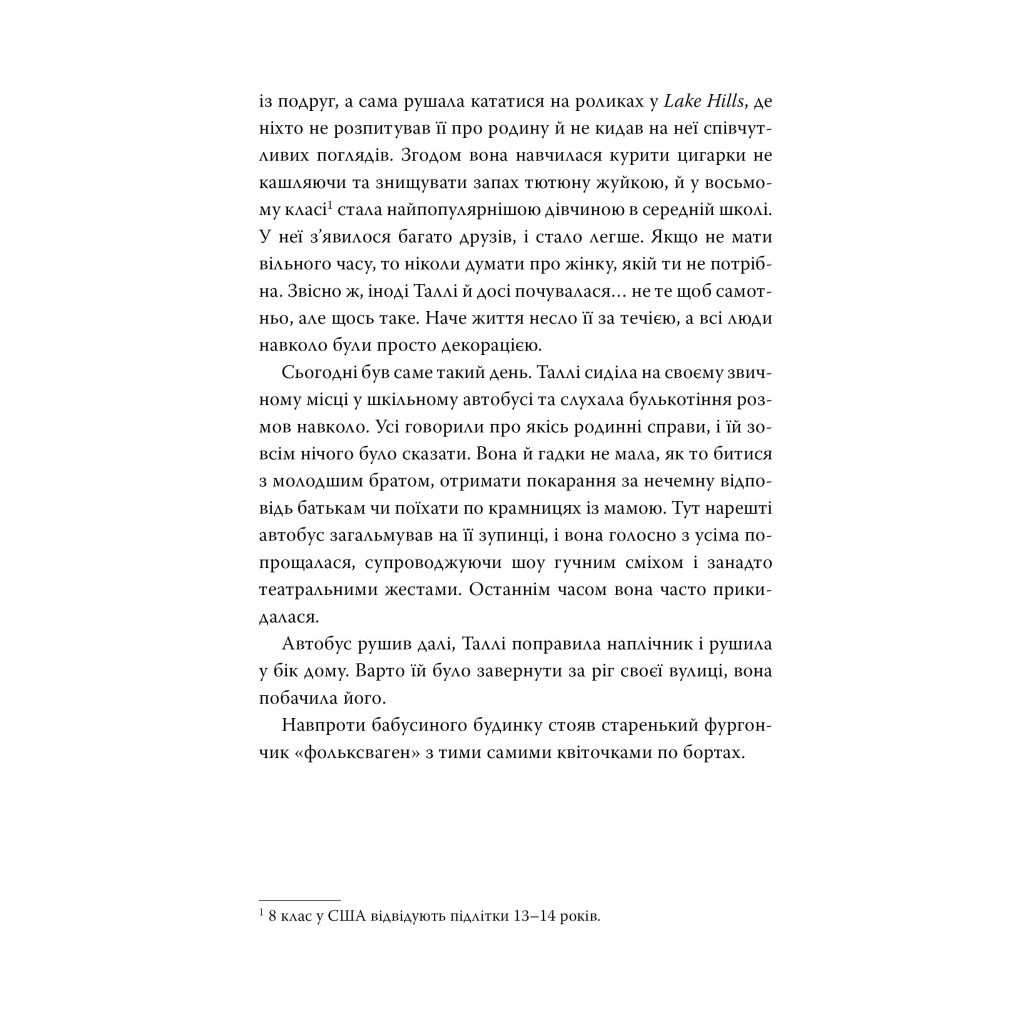 із подруг, а сама рушала кататися на роликах у Lake Hills, де ніхто не розпитував її про родину й не кидав на неї співчутливих поглядів. Згодом вона навчилася курити цигарки не кашляючи та знищувати запах тютюну жуйкою, й у восьмому класі$^1$ стала найпопулярнішою дівчиною в середній школі. У неї з'явилося багато друзів, і стало легше. Якщо не мати вільного часу, то ніколи думати про жінку, якій ти не потрібна. Звісно ж, іноді Таллі й досі почувалася… не те щоб самотньо, але щось таке. Наче життя несло її за течією, а всі люди навколо були просто декорацією.

Сьогодні був саме такий день. Таллі сиділа на своєму звичному місці у шкільному автобусі та слухала булькотіння розмов навколо. Усі говорили про якісь родинні справи, і їй зовсім нічого було сказати. Вона й гадки не мала, як то битися з молодшим братом, отримати покарання за нечемну відповідь батькам чи поїхати по крамницях із мамою. Тут нарешті автобус загальмував на її зупинці, і вона голосно з усіма попрощалася, супроводжуючи шоу гучним сміхом і занадто театральними жестами. Останнім часом вона часто прикидалася.

Автобус рушив далі, Таллі поправила наплічник і рушила у бік дому. Варто їй було завернути за ріг своєї вулиці, вона побачила його.

Навпроти бабусиного будинку стояв старенький фургончик «фольксваген» з тими самими квіточками по бортах.

$^1$ 8 клас у США відвідують підлітки 13–14 років.